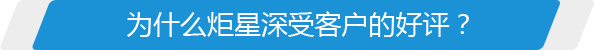 为什么炬星深受客户的好评？